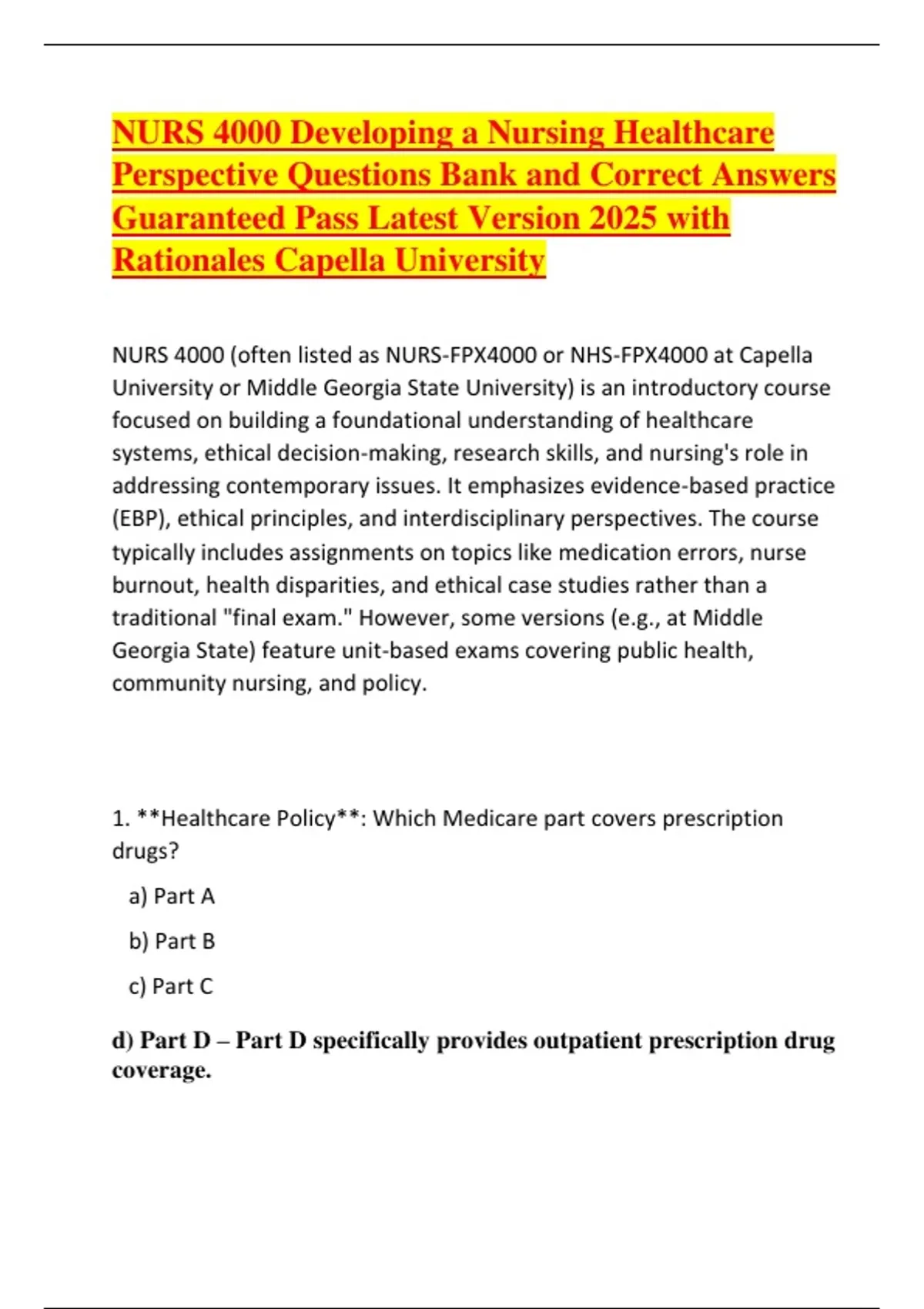 NURS 4000 Developing a Nursing Healthcare Perspective Questions Bank and Correct Answers Guaranteed Pass Latest Version 2025 with Rationales Capella University

NURS 4000 (often listed as NURS-FPX4000 or NHS-FPX4000 at Capella University or Middle Georgia State University) is an introductory course focused on building a foundational understanding of healthcare systems, ethical decision-making, research skills, and nursing's role in addressing contemporary issues. It emphasizes evidence-based practice (EBP), ethical principles, and interdisciplinary perspectives. The course typically includes assignments on topics like medication errors, nurse burnout, health disparities, and ethical case studies rather than a traditional "final exam." However, some versions (e.g., at Middle Georgia State) feature unit-based exams covering public health, community nursing, and policy.

1. **Healthcare Policy**: Which Medicare part covers prescription drugs?

a) Part A

b) Part B

c) Part C

d) Part D – Part D specifically provides outpatient prescription drug coverage.